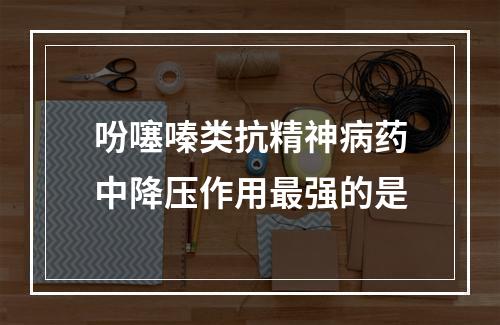 吩噻嗪类抗精神病药中降压作用最强的是